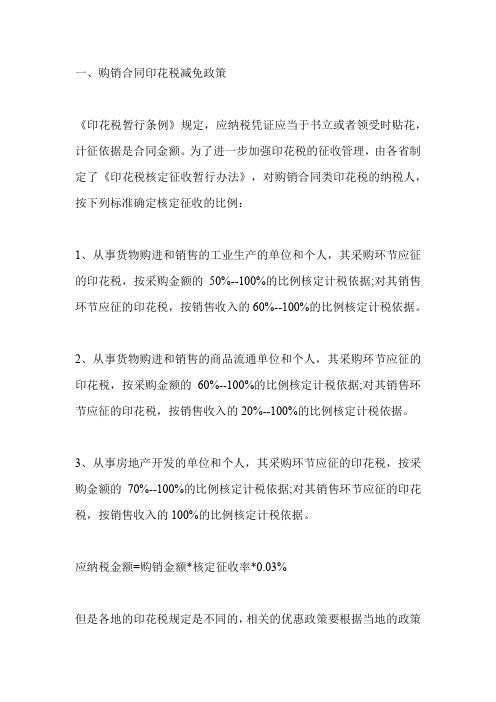 一、购销合同印花税减免政策

《印花税暂行条例》规定，应纳税凭证应当于书立或者领受时贴花，计征依据是合同金额。为了进一步加强印花税的征收管理，由各省制定了《印花税核定征收暂行办法》，对购销合同类印花税的纳税人，按下列标准确定核定征收的比例：

1、从事货物购进和销售的工业生产的单位和个人，其采购环节应征的印花税，按采购金额的 50%--100%的比例核定计税依据;对其销售环节应征的印花税，按销售收入的 60%--100%的比例核定计税依据。

2、从事货物购进和销售的商品流通单位和个人，其采购环节应征的印花税，按采购金额的 60%--100%的比例核定计税依据;对其销售环节应征的印花税，按销售收入的 20%--100%的比例核定计税依据。

3、从事房地产开发的单位和个人，其采购环节应征的印花税，按采购金额的 70%--100%的比例核定计税依据;对其销售环节应征的印花税，按销售收入的 100%的比例核定计税依据。

应纳税金额=购销金额*核定征收率*0.03%

但是各地的印花税规定是不同的，相关的优惠政策要根据当地的政策